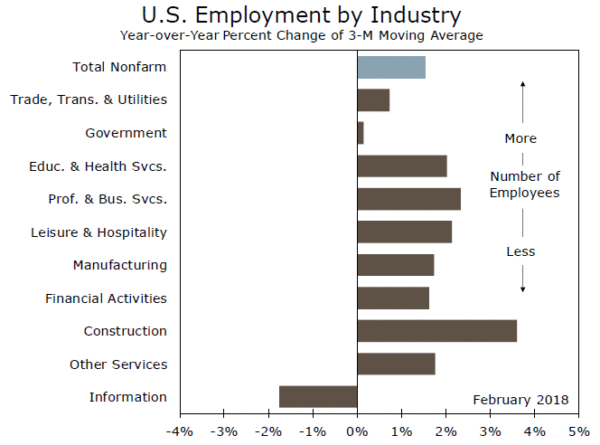 U.S. Employment by Industry
Year-over-Year Percent Change of 3-M Moving Average

Total Nonfarm
Trade, Trans. & Utilities
Government
Educ. & Health Svcs.
Prof. & Bus. Svcs.
Leisure & Hospitality
Manufacturing
Financial Activities
Construction
Other Services
Information

More
Number of Employees
Less

February 2018

-4% -3% -2% -1% 0% 1% 2% 3% 4% 5%